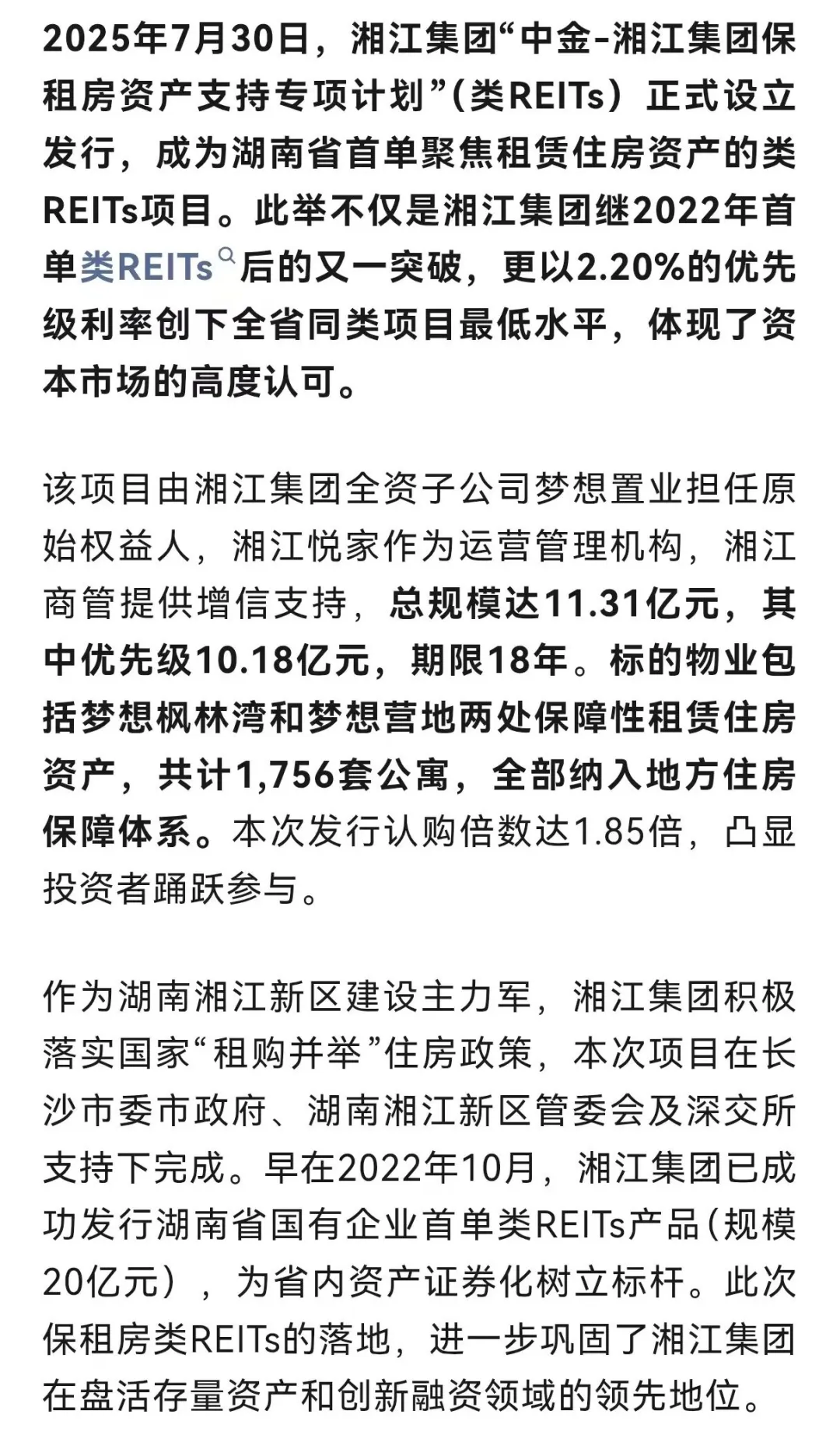 2025年7月30日，湘江集团“中金-湘江集团保租房资产支持专项计划”（类REITs）正式设立发行，成为湖南省首单聚焦租赁住房资产的类REITs项目。此举不仅是湘江集团继2022年首单类REITs后的又一突破，更以2.20%的优先级利率创下全省同类项目最低水平，体现了资本市场的高度认可。

该项目由湘江集团全资子公司梦想置业担任原始权益人，湘江悦家作为运营管理机构，湘江商管提供增信支持，总规模达11.31亿元，其中优先级10.18亿元，期限18年。标的物业包括梦想枫林湾和梦想营地两处保障性租赁住房资产，共计1,756套公寓，全部纳入地方住房保障体系。本次发行认购倍数达1.85倍，凸显投资者踊跃参与。

作为湖南湘江新区建设主力军，湘江集团积极落实国家“租购并举”住房政策，本次项目在长沙市委市政府、湖南湘江新区管委会及深交所支持下完成。早在2022年10月，湘江集团已成功发行湖南省国有企业首单类REITs产品（规模20亿元），为省内资产证券化树立标杆。此次保租房类REITs的落地，进一步巩固了湘江集团在盘活存量资产和创新融资领域的领先地位。